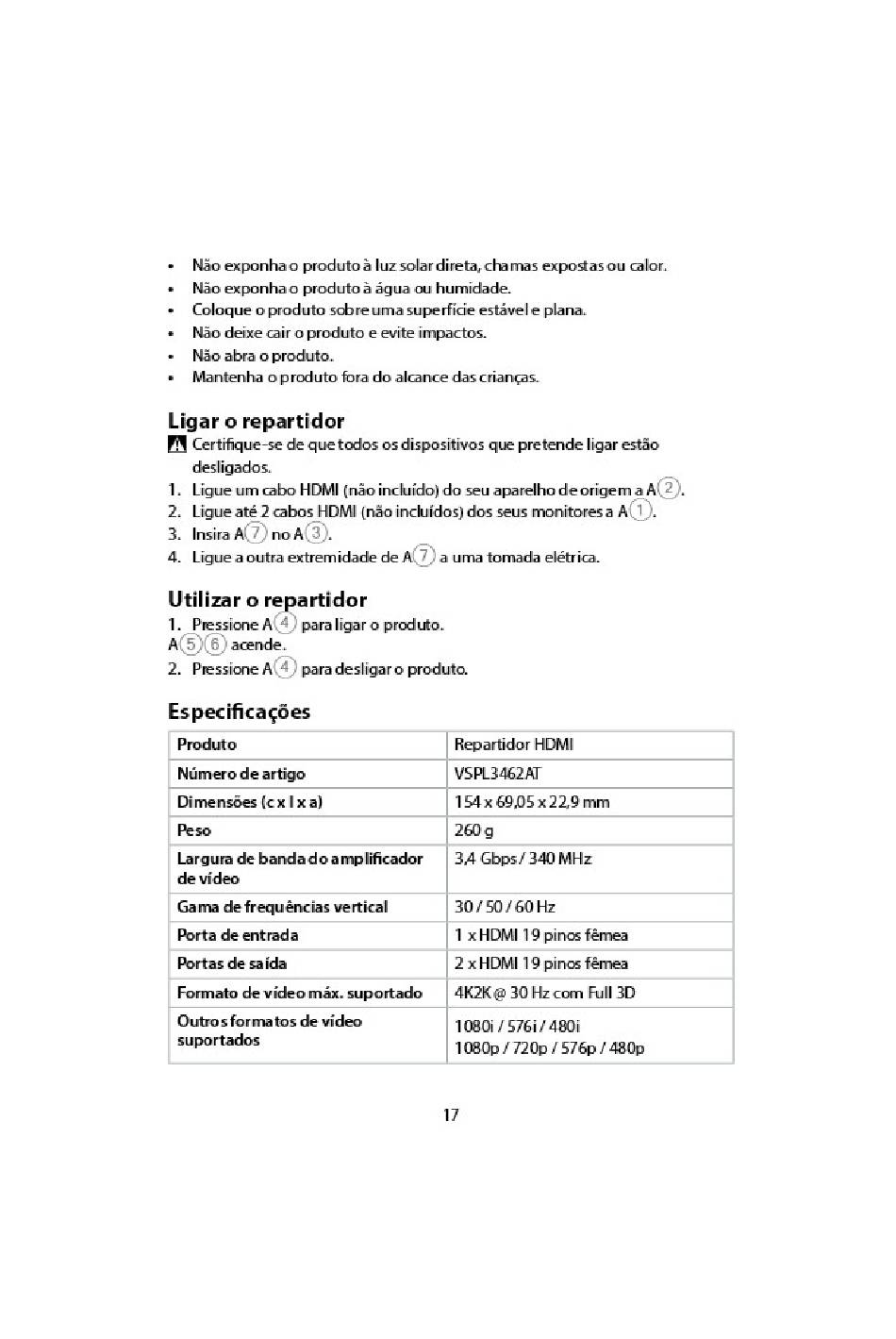 • Não exponha o produto à luz solar direta, chamas expostas ou calor.
• Não exponha o produto à água ou humidade.
• Coloque o produto sobre uma superfície estável e plana.
• Não deixe cair o produto e evite impactos.
• Não abra o produto.
• Mantenha o produto fora do alcance das crianças.

Ligar o repartidor

Certifique-se de que todos os dispositivos que pretende ligar estão desligados.
1. Ligue um cabo HDMI (não incluído) do seu aparelho de origem a A②.
2. Ligue até 2 cabos HDMI (não incluídos) dos seus monitores a A①.
3. Insira A⑦ no A③.
4. Ligue a outra extremidade de A⑦ a uma tomada elétrica.

Utilizar o repartidor
1. Pressione A④ para ligar o produto.
A⑤⑥ acende.
2. Pressione A④ para desligar o produto.

Especificações

| Produto | Repartidor HDMI |
|---|---|
| Número de artigo | VSPL3462AT |
| Dimensões (c x l x a) | 154 x 69,05 x 22,9 mm |
| Peso | 260 g |
| Largura de banda do amplificador de vídeo | 3,4 Gbps / 340 MHz |
| Gama de frequências vertical | 30 / 50 / 60 Hz |
| Porta de entrada | 1 x HDMI 19 pinos fêmea |
| Portas de saída | 2 x HDMI 19 pinos fêmea |
| Formato de vídeo máx. suportado | 4K2K @ 30 Hz com Full 3D |
| Outros formatos de vídeo suportados | 1080i / 576i / 480i 1080p / 720p / 576p / 480p |

17